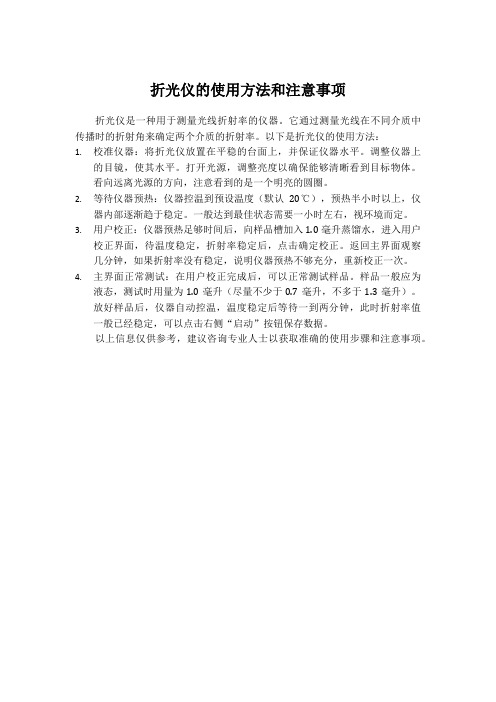 折光仪的使用方法和注意事项

折光仪是一种用于测量光线折射率的仪器。它通过测量光线在不同介质中传播时的折射角来确定两个介质的折射率。以下是折光仪的使用方法：

1. 校准仪器：将折光仪放置在平稳的台面上，并保证仪器水平。调整仪器上的目镜，使其水平。打开光源，调整亮度以确保能够清晰看到目标物体。看向远离光源的方向，注意看到的是一个明亮的圆圈。
2. 等待仪器预热：仪器控温到预设温度（默认 20℃），预热半小时以上，仪器内部逐渐趋于稳定。一般达到最佳状态需要一小时左右，视环境而定。
3. 用户校正：仪器预热足够时间后，向样品槽加入 1.0 毫升蒸馏水，进入用户校正界面，待温度稳定，折射率稳定后，点击确定校正。返回主界面观察几分钟，如果折射率没有稳定，说明仪器预热不够充分，重新校正一次。
4. 主界面正常测试：在用户校正完成后，可以正常测试样品。样品一般应为液态，测试时用量为 1.0 毫升（尽量不少于 0.7 毫升，不多于 1.3 毫升）。放好样品后，仪器自动控温，温度稳定后等待一到两分钟，此时折射率值一般已经稳定，可以点击右侧“启动”按钮保存数据。

以上信息仅供参考，建议咨询专业人士以获取准确的使用步骤和注意事项。